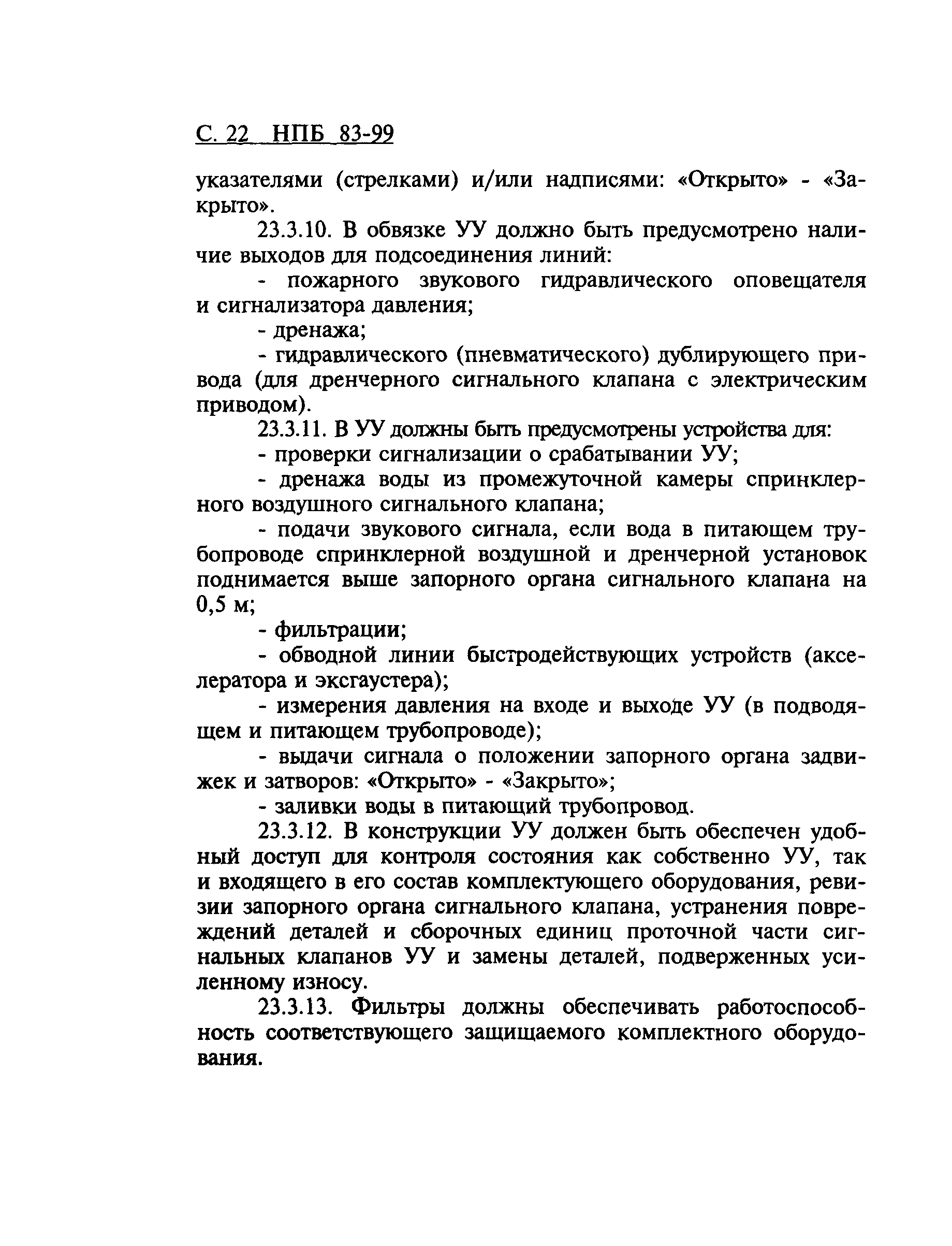 С. 22 НПБ 83-99

указателями (стрелками) и/или надписями: «Открыто» - «Закрыто».

23.3.10. В обвязке УУ должно быть предусмотрено наличие выходов для подсоединения линий:

- пожарного звукового гидравлического оповещателя и сигнализатора давления;

- дренажа;

- гидравлического (пневматического) дублирующего привода (для дренчерного сигнального клапана с электрическим приводом).

23.3.11. В УУ должны быть предусмотрены устройства для:

- проверки сигнализации о срабатывании УУ;

- дренажа воды из промежуточной камеры спринклерного воздушного сигнального клапана;

- подачи звукового сигнала, если вода в питающем трубопроводе спринклерной воздушной и дренчерной установок поднимается выше запорного органа сигнального клапана на 0,5 м;

- фильтрации;

- обводной линии быстродействующих устройств (акселератора и эксгаустера);

- измерения давления на входе и выходе УУ (в подводящем и питающем трубопроводе);

- выдачи сигнала о положении запорного органа задвижек и затворов: «Открыто» - «Закрыто»;

- заливки воды в питающий трубопровод.

23.3.12. В конструкции УУ должен быть обеспечен удобный доступ для контроля состояния как собственно УУ, так и входящего в его состав комплектующего оборудования, ревизии запорного органа сигнального клапана, устранения повреждений деталей и сборочных единиц проточной части сигнальных клапанов УУ и замены деталей, подверженных усиленному износу.

23.3.13. Фильтры должны обеспечивать работоспособность соответствующего защищаемого комплектного оборудования.